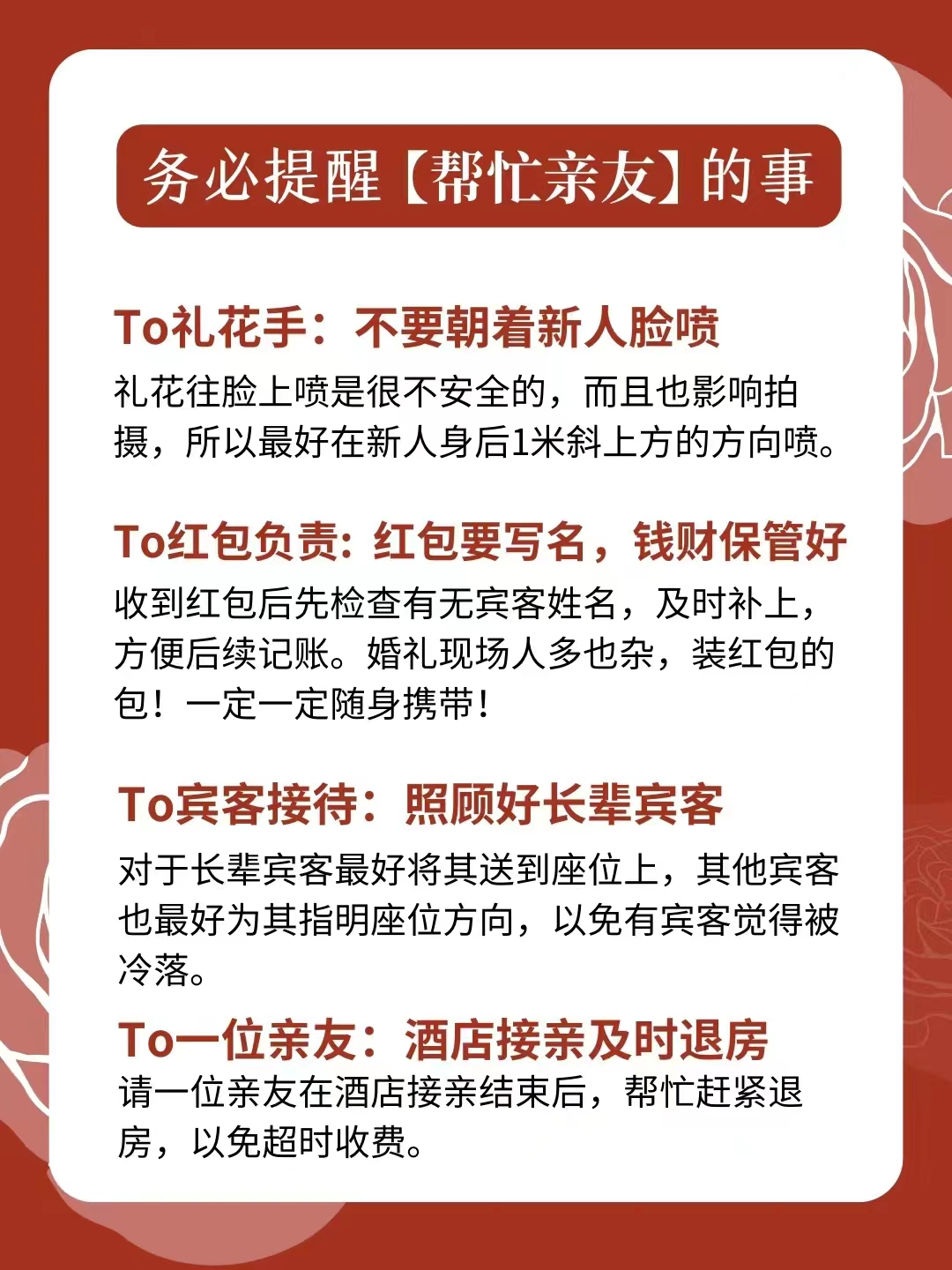 务必提醒【帮忙亲友】的事

To礼花手：不要朝着新人脸喷

礼花往脸上喷是很不安全的，而且也影响拍摄，所以最好在新人身后1米斜上方的方向喷。

To红包负责：红包要写名，钱财保管好

收到红包后先检查有无宾客姓名，及时补上，方便后续记账。婚礼现场人多也杂，装红包的包！一定一定随身携带！

To宾客接待：照顾好长辈宾客

对于长辈宾客最好将其送到座位上，其他宾客也最好为其指明座位方向，以免有宾客觉得被冷落。

To一位亲友：酒店接亲及时退房

请一位亲友在酒店接亲结束后，帮忙赶紧退房，以免超时收费。